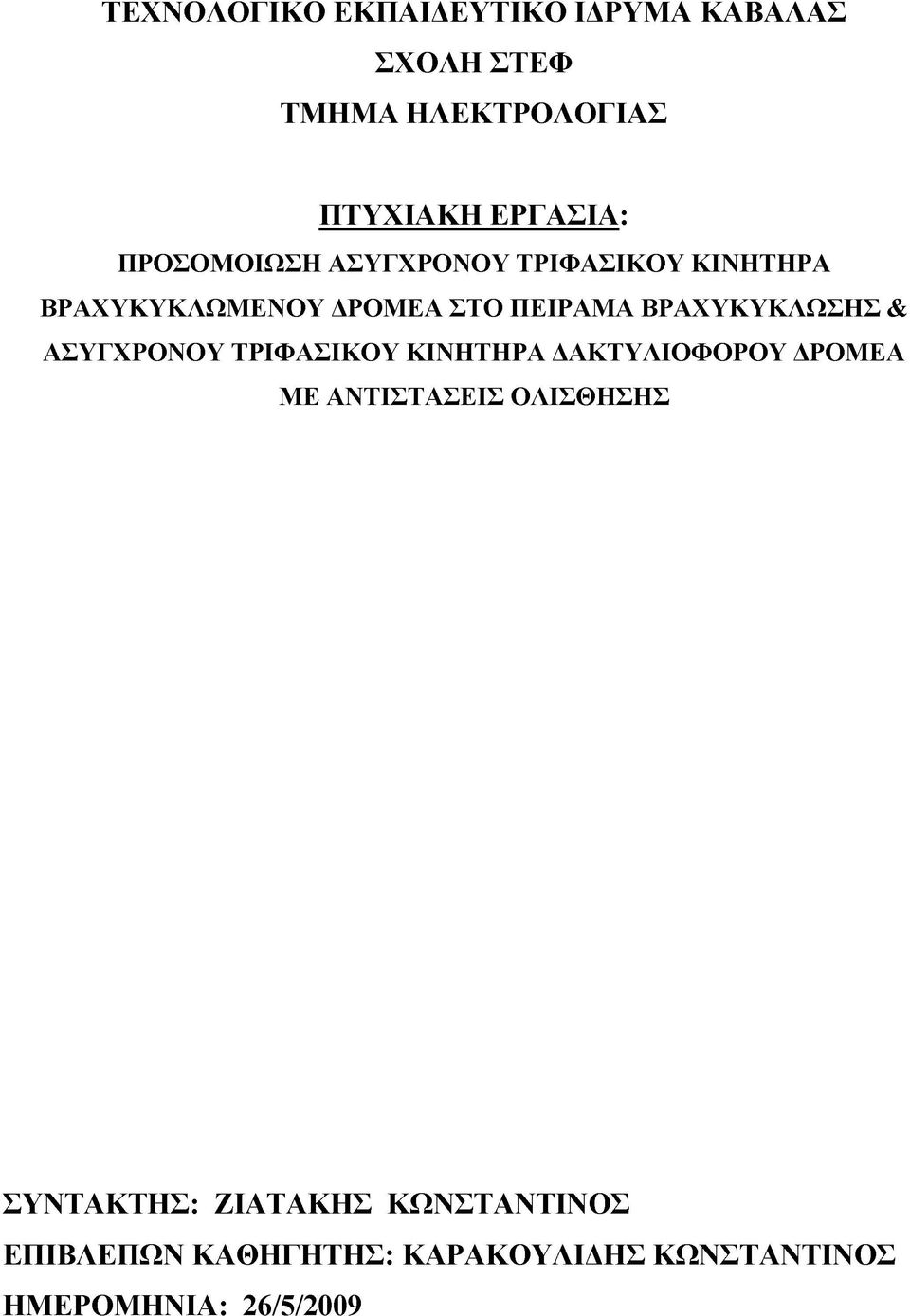 ΤΕΧΝΟΛΟΓΙΚΟ ΕΚΠΑΙΔΕΥΤΙΚΟ ΙΔΡΥΜΑ ΚΑΒΑΛΑΣ

ΣΧΟΛΗ ΣΤΕΦ

ΤΜΗΜΑ ΗΛΕΚΤΡΟΛΟΓΙΑΣ

ΠΤΥΧΙΑΚΗ ΕΡΓΑΣΙΑ:

ΠΡΟΣΟΜΟΙΩΣΗ ΑΣΥΓΧΡΟΝΟΥ ΤΡΙΦΑΣΙΚΟΥ ΚΙΝΗΤΗΡΑ ΒΡΑΧΥΚΥΚΛΩΜΕΝΟΥ ΔΡΟΜΕΑ ΣΤΟ ΠΕΙΡΑΜΑ ΒΡΑΧΥΚΥΚΛΩΣΗΣ & ΑΣΥΓΧΡΟΝΟΥ ΤΡΙΦΑΣΙΚΟΥ ΚΙΝΗΤΗΡΑ ΔΑΚΤΥΛΙΟΦΟΡΟΥ ΔΡΟΜΕΑ ΜΕ ΑΝΤΙΣΤΑΣΕΙΣ ΟΛΙΣΘΗΣΗΣ

ΣΥΝΤΑΚΤΗΣ: ΖΙΑΤΑΚΗΣ ΚΩΝΣΤΑΝΤΙΝΟΣ

ΕΠΙΒΛΕΠΩΝ ΚΑΘΗΓΗΤΗΣ: ΚΑΡΑΚΟΥΛΙΔΗΣ ΚΩΝΣΤΑΝΤΙΝΟΣ

ΗΜΕΡΟΜΗΝΙΑ: 26/5/2009